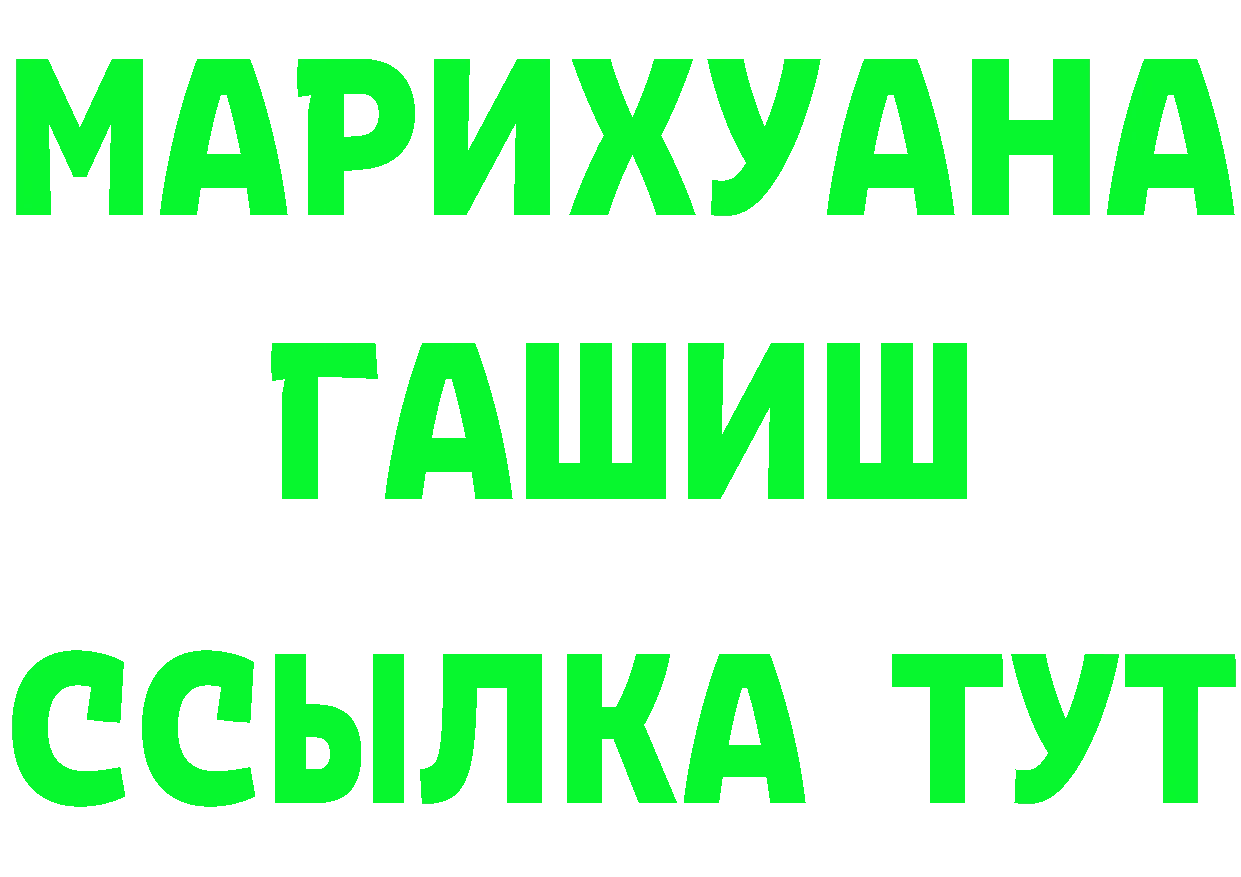 МАРИХУАНА
ГАШИШ
ССЫЛКА ТУТ